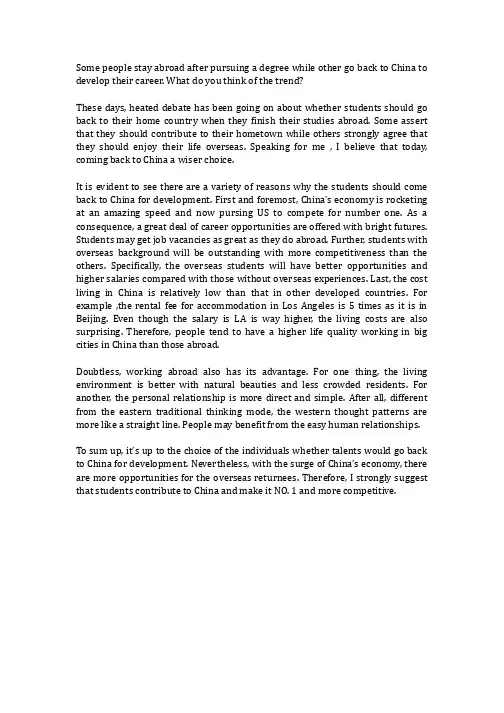 Some people stay abroad after pursuing a degree while other go back to China to develop their career. What do you think of the trend?

These days, heated debate has been going on about whether students should go back to their home country when they finish their studies abroad. Some assert that they should contribute to their hometown while others strongly agree that they should enjoy their life overseas. Speaking for me , I believe that today, coming back to China a wiser choice.

It is evident to see there are a variety of reasons why the students should come back to China for development. First and foremost, China's economy is rocketing at an amazing speed and now pursing US to compete for number one. As a consequence, a great deal of career opportunities are offered with bright futures. Students may get job vacancies as great as they do abroad. Further, students with overseas background will be outstanding with more competitiveness than the others. Specifically, the overseas students will have better opportunities and higher salaries compared with those without overseas experiences. Last, the cost living in China is relatively low than that in other developed countries. For example ,the rental fee for accommodation in Los Angeles is 5 times as it is in Beijing. Even though the salary is LA is way higher, the living costs are also surprising. Therefore, people tend to have a higher life quality working in big cities in China than those abroad.

Doubtless, working abroad also has its advantage. For one thing, the living environment is better with natural beauties and less crowded residents. For another, the personal relationship is more direct and simple. After all, different from the eastern traditional thinking mode, the western thought patterns are more like a straight line. People may benefit from the easy human relationships.

To sum up, it's up to the choice of the individuals whether talents would go back to China for development. Nevertheless, with the surge of China's economy, there are more opportunities for the overseas returnees. Therefore, I strongly suggest that students contribute to China and make it NO. 1 and more competitive.